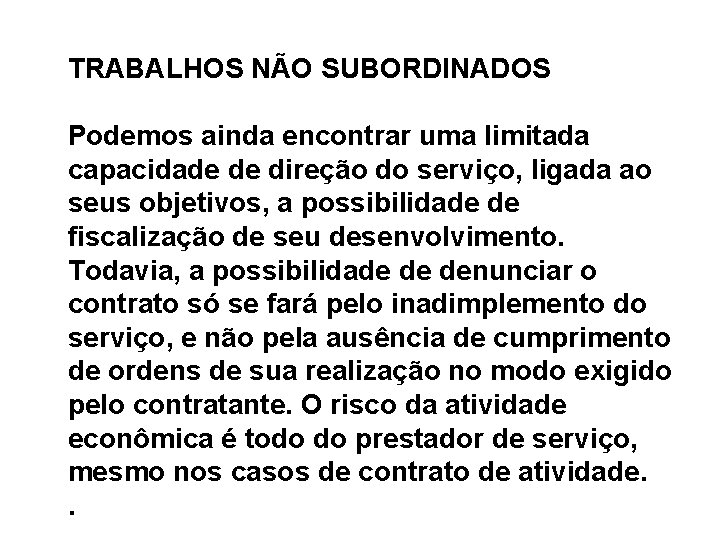 TRABALHOS NÃO SUBORDINADOS

Podemos ainda encontrar uma limitada capacidade de direção do serviço, ligada ao seus objetivos, a possibilidade de fiscalização de seu desenvolvimento. Todavia, a possibilidade de denunciar o contrato só se fará pelo inadimplemento do serviço, e não pela ausência de cumprimento de ordens de sua realização no modo exigido pelo contratante. O risco da atividade econômica é todo do prestador de serviço, mesmo nos casos de contrato de atividade.

.